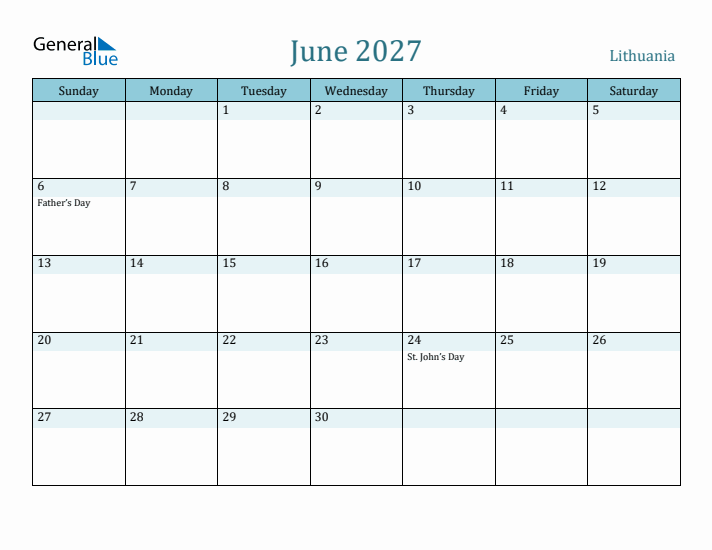 General Blue

June 2027

Lithuania

| Sunday | Monday | Tuesday | Wednesday | Thursday | Friday | Saturday |
|---|---|---|---|---|---|---|
| | | 1 | 2 | 3 | 4 | 5 |
| 6 Father's Day | 7 | 8 | 9 | 10 | 11 | 12 |
| 13 | 14 | 15 | 16 | 17 | 18 | 19 |
| 20 | 21 | 22 | 23 | 24 St. John's Day | 25 | 26 |
| 27 | 28 | 29 | 30 | | | |